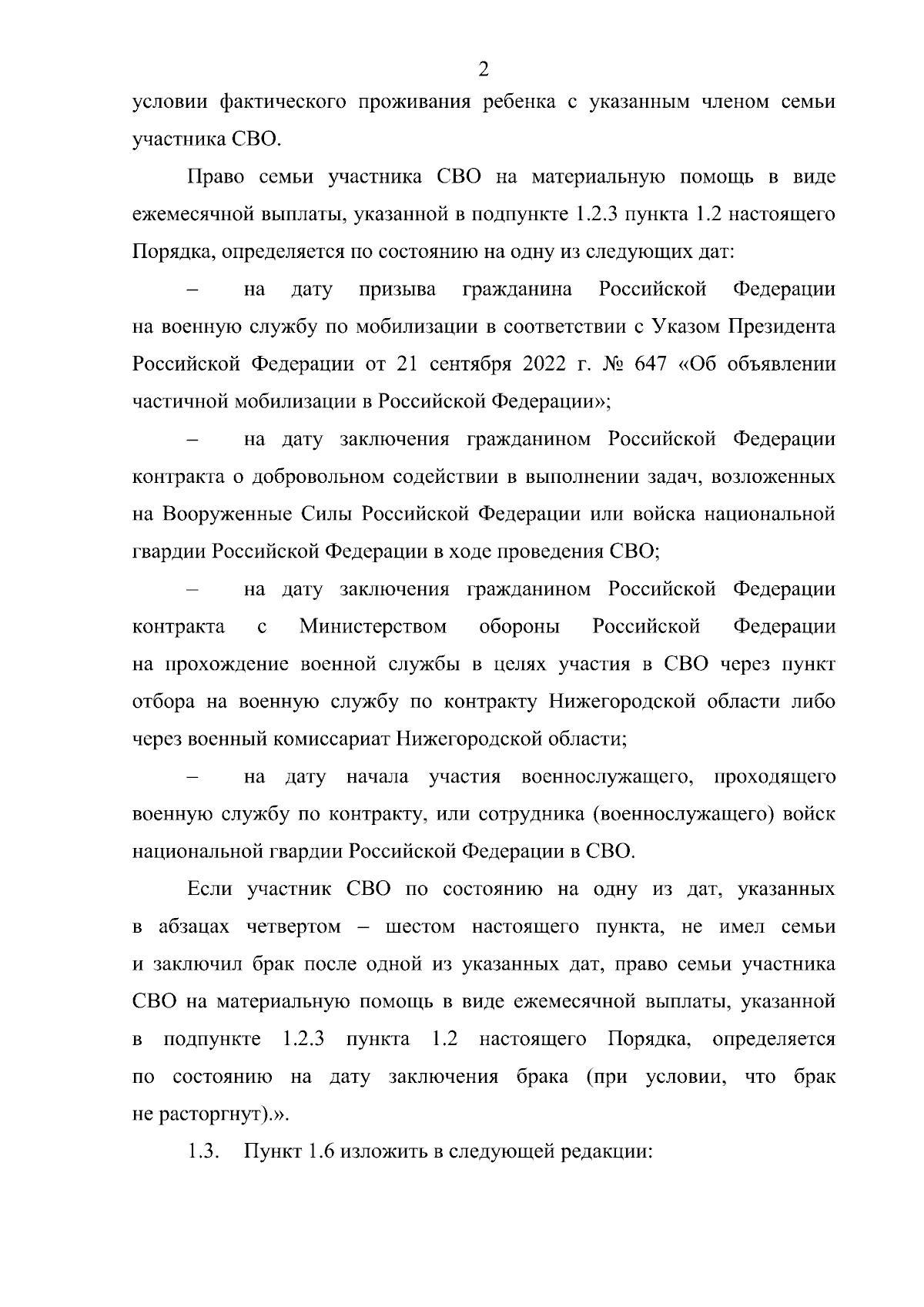 2

условии фактического проживания ребенка с указанным членом семьи участника СВО.

Право семьи участника СВО на материальную помощь в виде ежемесячной выплаты, указанной в подпункте 1.2.3 пункта 1.2 настоящего Порядка, определяется по состоянию на одну из следующих дат:

– на дату призыва гражданина Российской Федерации на военную службу по мобилизации в соответствии с Указом Президента Российской Федерации от 21 сентября 2022 г. № 647 «Об объявлении частичной мобилизации в Российской Федерации»;

– на дату заключения гражданином Российской Федерации контракта о добровольном содействии в выполнении задач, возложенных на Вооруженные Силы Российской Федерации или войска национальной гвардии Российской Федерации в ходе проведения СВО;

– на дату заключения гражданином Российской Федерации контракта с Министерством обороны Российской Федерации на прохождение военной службы в целях участия в СВО через пункт отбора на военную службу по контракту Нижегородской области либо через военный комиссариат Нижегородской области;

– на дату начала участия военнослужащего, проходящего военную службу по контракту, или сотрудника (военнослужащего) войск национальной гвардии Российской Федерации в СВО.

Если участник СВО по состоянию на одну из дат, указанных в абзацах четвертом – шестом настоящего пункта, не имел семьи и заключил брак после одной из указанных дат, право семьи участника СВО на материальную помощь в виде ежемесячной выплаты, указанной в подпункте 1.2.3 пункта 1.2 настоящего Порядка, определяется по состоянию на дату заключения брака (при условии, что брак не расторгнут).».

1.3. Пункт 1.6 изложить в следующей редакции: